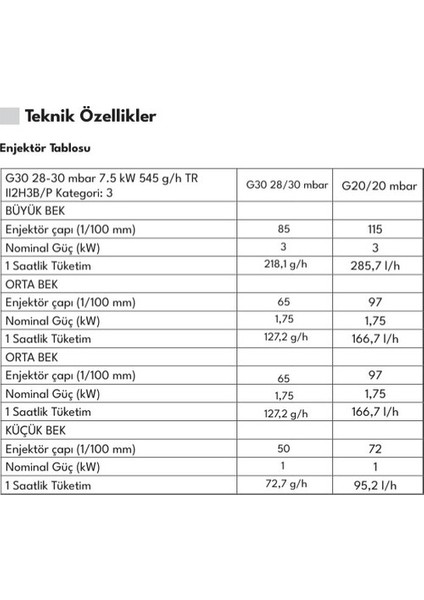 Teknik Özellikler

Enjektör Tablosu

| G30 28-30 mbar 7.5 kW 545 g/h TR II2H3B/P Kategori: 3 | G30 28/30 mbar | G20/20 mbar |
|---|---|---|
| BÜYÜK BEK | | |
| Enjektör çapı (1/100 mm) | 85 | 115 |
| Nominal Güç (kW) | 3 | 3 |
| 1 Saatlik Tüketim | 218,1 g/h | 285,7 l/h |
| ORTA BEK | | |
| Enjektör çapı (1/100 mm) | 65 | 97 |
| Nominal Güç (kW) | 1,75 | 1,75 |
| 1 Saatlik Tüketim | 127,2 g/h | 166,7 l/h |
| ORTA BEK | | |
| Enjektör çapı (1/100 mm) | 65 | 97 |
| Nominal Güç (kW) | 1,75 | 1,75 |
| 1 Saatlik Tüketim | 127,2 g/h | 166,7 l/h |
| KÜÇÜK BEK | | |
| Enjektör çapı (1/100 mm) | 50 | 72 |
| Nominal Güç (kW) | 1 | 1 |
| 1 Saatlik Tüketim | 72,7 g/h | 95,2 l/h |